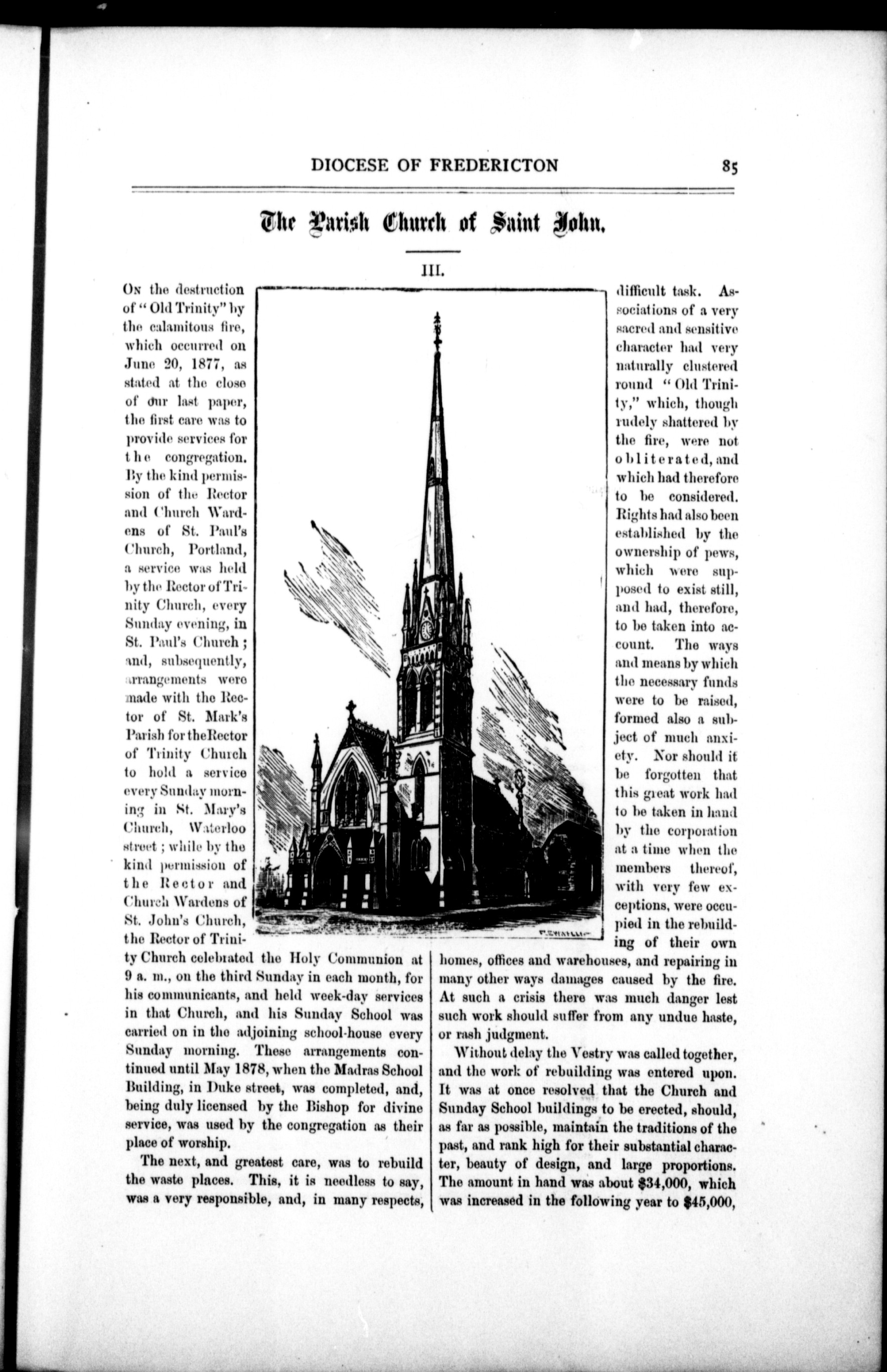 DIOCESE OF FREDERICTON 85

The Parish Church of Saint John.

III.

On the destruction of "Old Trinity" by the calamitous fire, which occurred on June 20, 1877, as stated at the close of our last paper, the first care was to provide services for the congregation. By the kind permission of the Rector and Church Wardens of St. Paul's Church, Portland, a service was held by the Rector of Trinity Church, every Sunday evening, in St. Paul's Church; and, subsequently, arrangements were made with the Rector of St. Mark's Parish for the Rector of Trinity Church to hold a service every Sunday morning in St. Mary's Church, Waterloo street; while by the kind permission of the Rector and Church Wardens of St. John's Church, the Rector of Trinity Church celebrated the Holy Communion at 9 a. m., on the third Sunday in each month, for his communicants, and held week-day services in that Church, and his Sunday School was carried on in the adjoining school-house every Sunday morning. These arrangements continued until May 1878, when the Madras School Building, in Duke street, was completed, and, being duly licensed by the Bishop for divine service, was used by the congregation as their place of worship.

The next, and greatest care, was to rebuild the waste places. This, it is needless to say, was a very responsible, and, in many respects, difficult task. Associations of a very sacred and sensitive character had very naturally clustered round "Old Trinity," which, though rudely shattered by the fire, were not obliterated, and which had therefore to be considered. Rights had also been established by the ownership of pews, which were supposed to exist still, and had, therefore, to be taken into account. The ways and means by which the necessary funds were to be raised, formed also a subject of much anxiety. Nor should it be forgotten that this great work had to be taken in hand by the corporation at a time when the members thereof, with very few exceptions, were occupied in the rebuilding of their own homes, offices and warehouses, and repairing in many other ways damages caused by the fire. At such a crisis there was much danger lest such work should suffer from any undue haste, or rash judgment.

Without delay the Vestry was called together, and the work of rebuilding was entered upon. It was at once resolved that the Church and Sunday School buildings to be erected, should, as far as possible, maintain the traditions of the past, and rank high for their substantial character, beauty of design, and large proportions. The amount in hand was about $34,000, which was increased in the following year to $45,000,